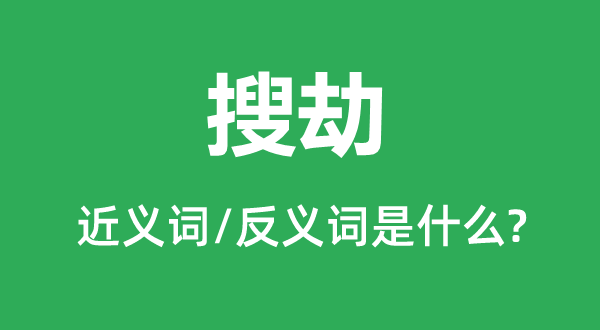 搜劫

近义词/反义词是什么?